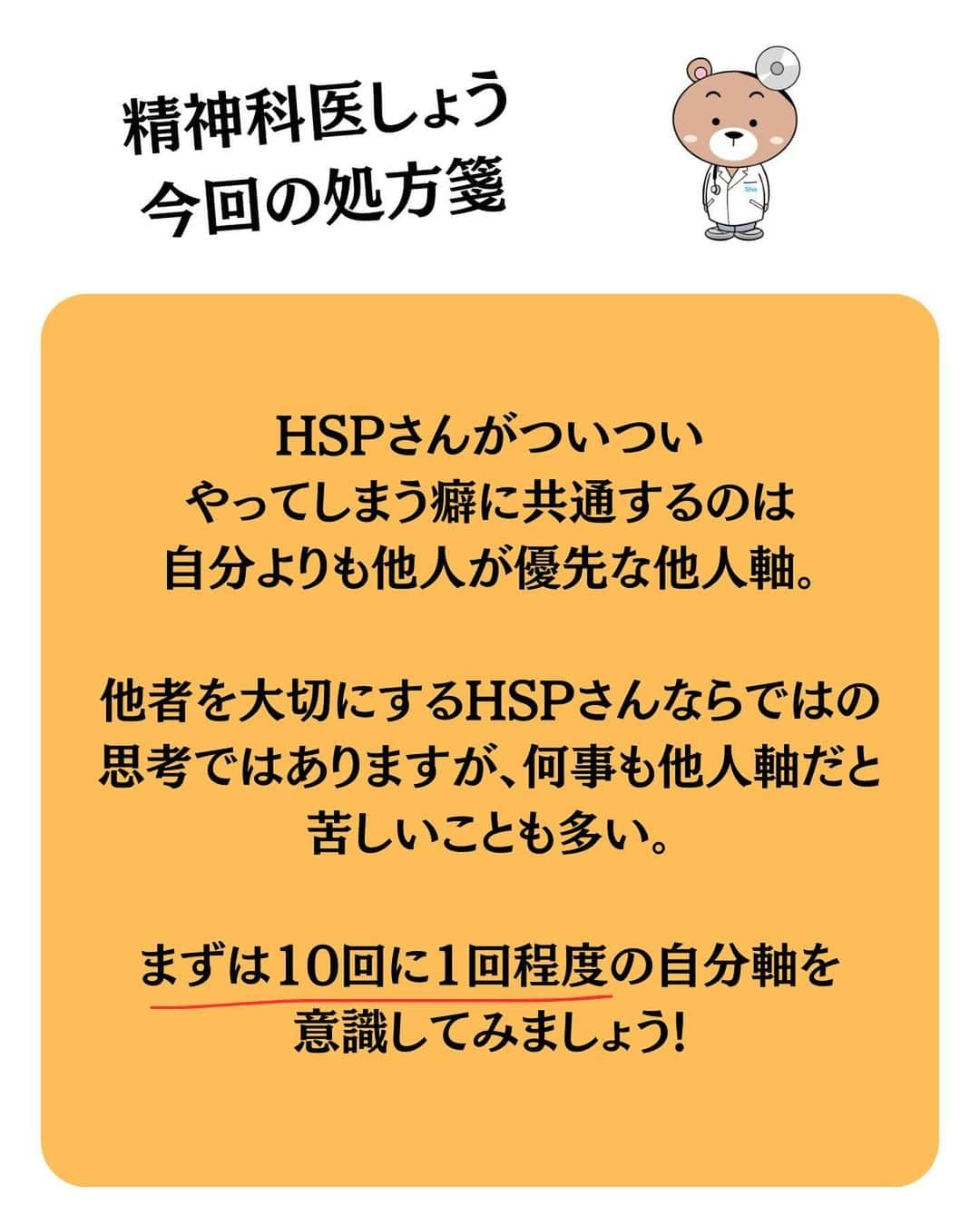 精神科医しょう
今回の処方箋

HSPさんがついつい
やってしまう癖に共通するのは
自分よりも他人が優先な他人軸。

他者を大切にするHSPさんならではの
思考ではありますが、何事も他人軸だと
苦しいことも多い。

まずは10回に1回程度の自分軸を
意識してみましょう!